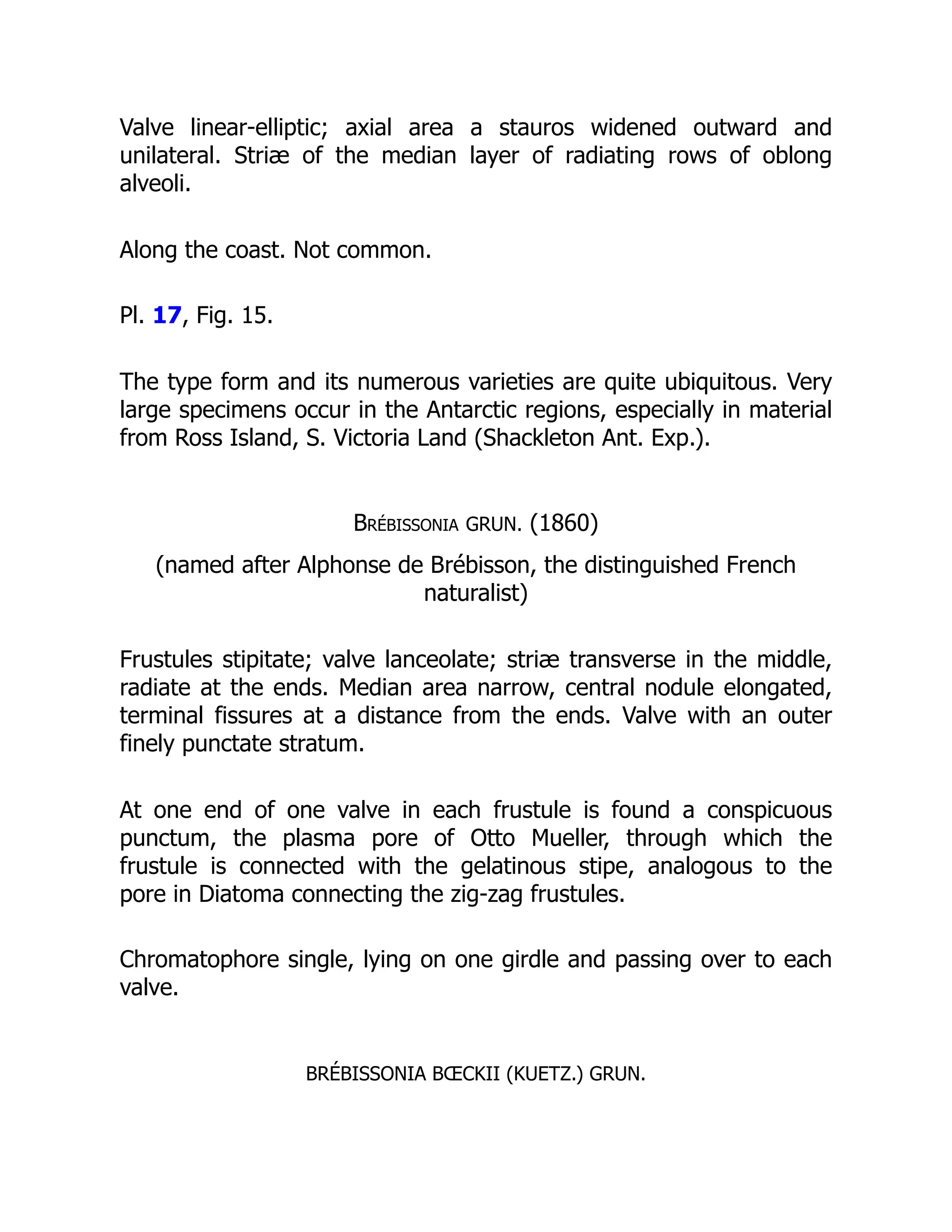 Valve linear-elliptic; axial area a stauros widened outward and unilateral. Striæ of the median layer of radiating rows of oblong alveoli.

Along the coast. Not common.

Pl. 17, Fig. 15.

The type form and its numerous varieties are quite ubiquitous. Very large specimens occur in the Antarctic regions, especially in material from Ross Island, S. Victoria Land (Shackleton Ant. Exp.).

BRÉBISSONIA GRUN. (1860)

(named after Alphonse de Brébisson, the distinguished French naturalist)

Frustules stipitate; valve lanceolate; striæ transverse in the middle, radiate at the ends. Median area narrow, central nodule elongated, terminal fissures at a distance from the ends. Valve with an outer finely punctate stratum.

At one end of one valve in each frustule is found a conspicuous punctum, the plasma pore of Otto Mueller, through which the frustule is connected with the gelatinous stipe, analogous to the pore in Diatoma connecting the zig-zag frustules.

Chromatophore single, lying on one girdle and passing over to each valve.

BRÉBISSONIA BŒCKII (KUETZ.) GRUN.